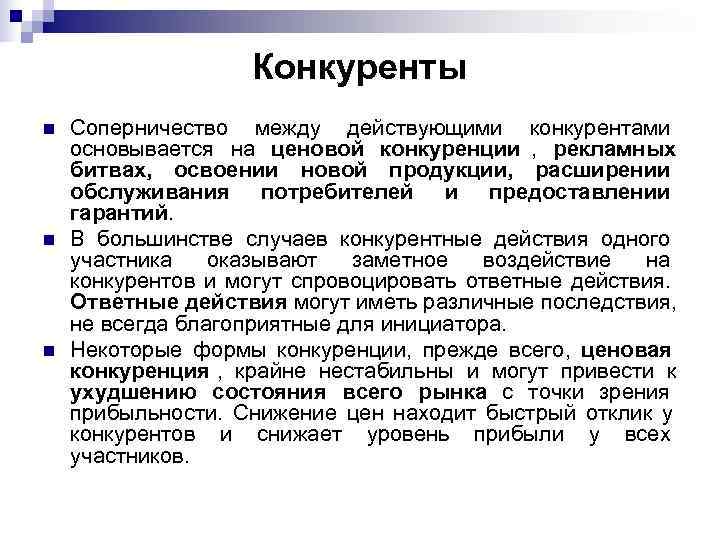 Конкуренты

Соперничество между действующими конкурентами основывается на ценовой конкуренции , рекламных битвах, освоении новой продукции, расширении обслуживания потребителей и предоставлении гарантий.

В большинстве случаев конкурентные действия одного участника оказывают заметное воздействие на конкурентов и могут спровоцировать ответные действия. Ответные действия могут иметь различные последствия, не всегда благоприятные для инициатора.

Некоторые формы конкуренции, прежде всего, ценовая конкуренция , крайне нестабильны и могут привести к ухудшению состояния всего рынка с точки зрения прибыльности. Снижение цен находит быстрый отклик у конкурентов и снижает уровень прибыли у всех участников.